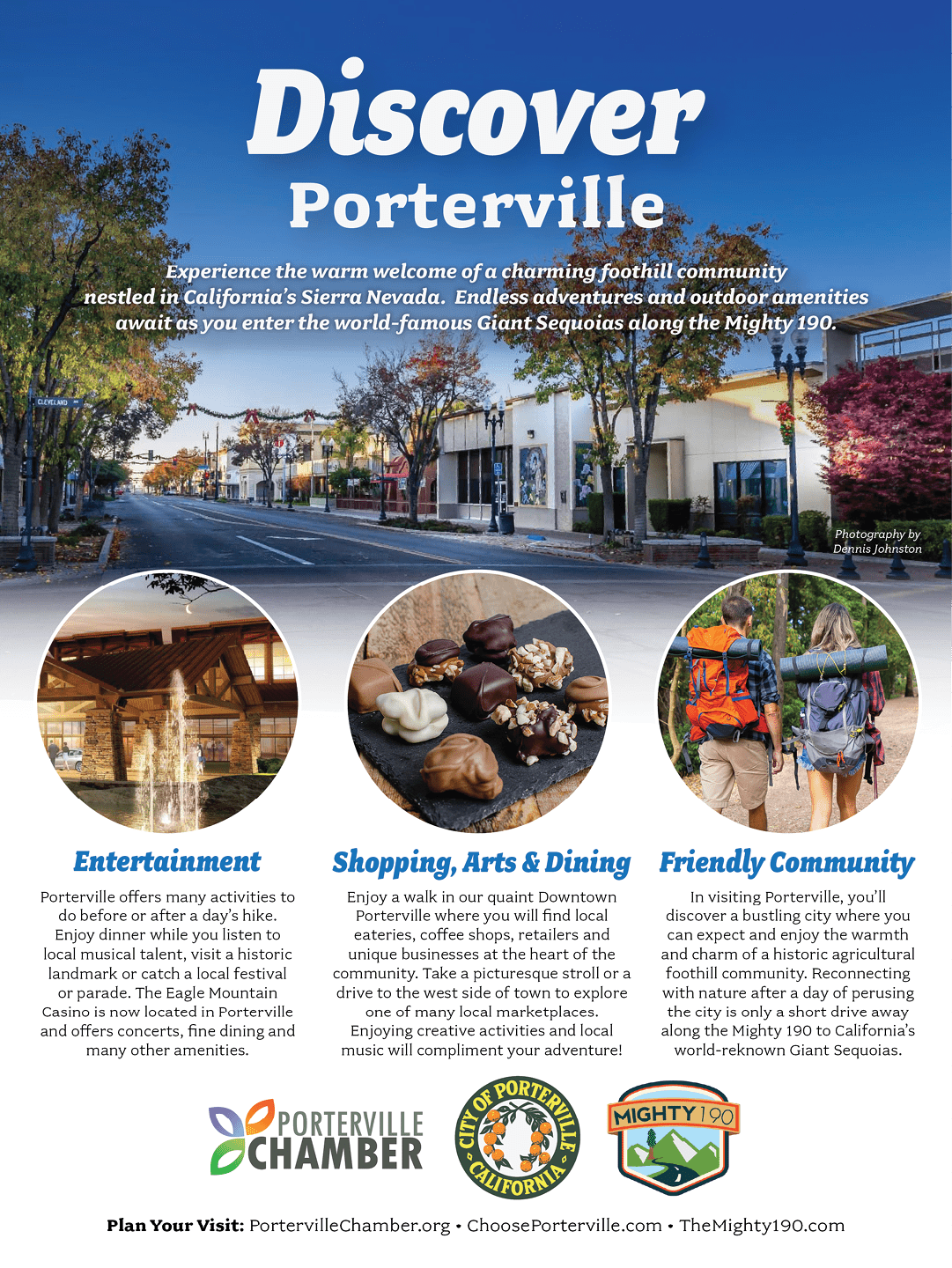 Discover
Porterville

Experience the warm welcome of a charming foothill community nestled in California's Sierra Nevada. Endless adventures and outdoor amenities await as you enter the world-famous Giant Sequoias along the Mighty 190.

CLEVELAND

Photography by Dennis Johnston

Entertainment

Porterville offers many activities to do before or after a day's hike. Enjoy dinner while you listen to local musical talent, visit a historic landmark or catch a local festival or parade. The Eagle Mountain Casino is now located in Porterville and offers concerts, fine dining and many other amenities.

Shopping, Arts & Dining

Enjoy a walk in our quaint Downtown Porterville where you will find local eateries, coffee shops, retailers and unique businesses at the heart of the community. Take a picturesque stroll or a drive to the west side of town to explore one of many local marketplaces. Enjoying creative activities and local music will compliment your adventure!

Friendly Community

In visiting Porterville, you'll discover a bustling city where you can expect and enjoy the warmth and charm of a historic agricultural foothill community. Reconnecting with nature after a day of perusing the city is only a short drive away along the Mighty 190 to California's world-reknown Giant Sequoias.

PORTERVILLE CHAMBER

CITY OF PORTERVILLE CALIFORNIA

MIGHTY 190

Plan Your Visit: PortervilleChamber.org • ChoosePorterville.com • TheMighty190.com